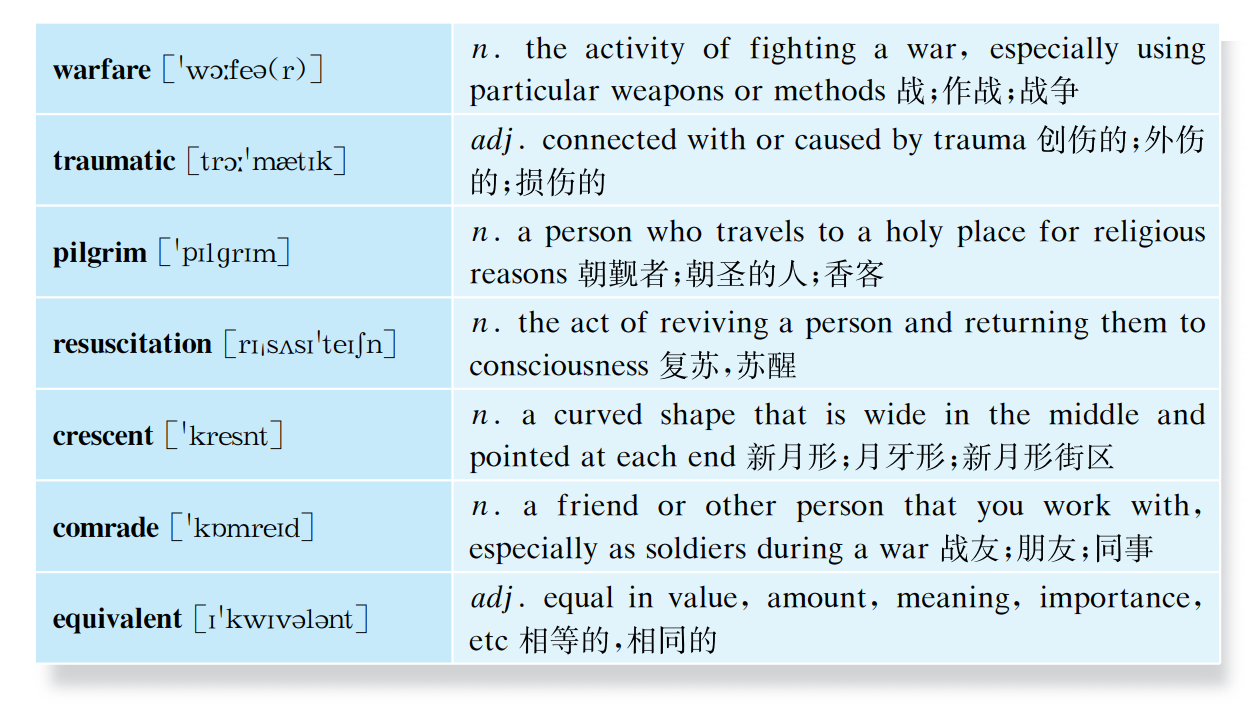 | | |
|---|---|
| **warfare** [ˈwɔːfeə(r)] | *n*. the activity of fighting a war, especially using particular weapons or methods 战;作战;战争 |
| **traumatic** [trɔːˈmætɪk] | *adj*. connected with or caused by trauma 创伤的;外伤的;损伤的 |
| **pilgrim** [ˈpɪlɡrɪm] | *n*. a person who travels to a holy place for religious reasons 朝觐者;朝圣的人;香客 |
| **resuscitation** [rɪˌsʌsɪˈteɪʃn] | *n*. the act of reviving a person and returning them to consciousness 复苏,苏醒 |
| **crescent** [ˈkresnt] | *n*. a curved shape that is wide in the middle and pointed at each end 新月形;月牙形;新月形街区 |
| **comrade** [ˈkɒmreɪd] | *n*. a friend or other person that you work with, especially as soldiers during a war 战友;朋友;同事 |
| **equivalent** [ɪˈkwɪvələnt] | *adj*. equal in value, amount, meaning, importance, etc 相等的,相同的 |